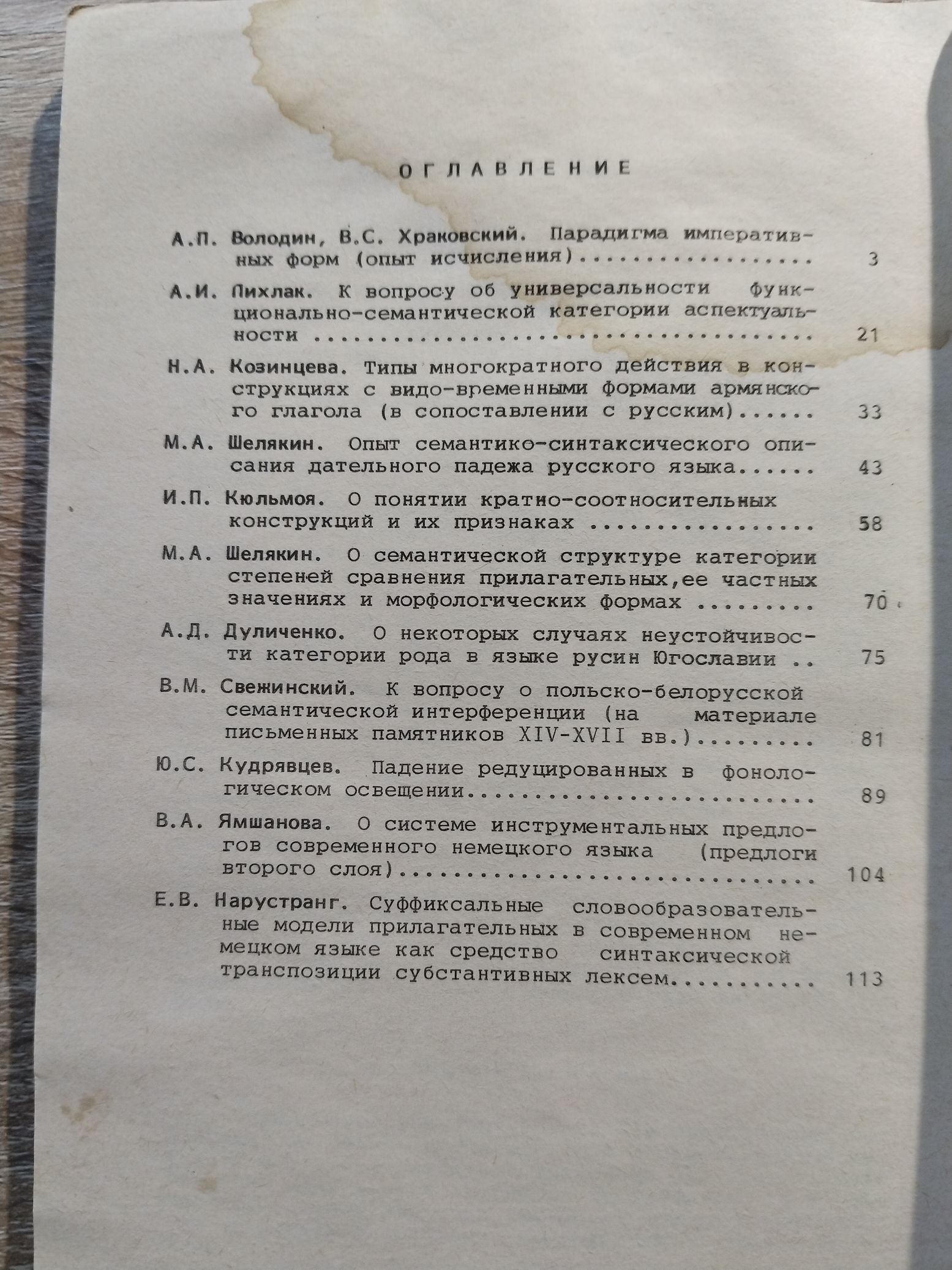 ОГЛАВЛЕНИЕ

А.П. Володин, В.С. Храковский. Парадигма императивных форм (опыт исчисления) 3

А.И. Пихлак. К вопросу об универсальности функционально-семантической категории аспектуальности 21

Н.А. Козинцева. Типы многократного действия в конструкциях с видо-временными формами армянского глагола (в сопоставлении с русским) 33

М.А. Шелякин. Опыт семантико-синтаксического описания дательного падежа русского языка 43

И.П. Кюльмоя. О понятии кратно-соотносительных конструкций и их признаках 58

М.А. Шелякин. О семантической структуре категории степеней сравнения прилагательных,ее частных значениях и морфологических формах 70

А.Д. Дуличенко. О некоторых случаях неустойчивости категории рода в языке русин Югославии 75

В.М. Свежинский. К вопросу о польско-белорусской семантической интерференции (на материале письменных памятников XIV-XVII вв.) 81

Ю.С. Кудрявцев. Падение редуцированных в фонологическом освещении 89

В.А. Ямшанова. О системе инструментальных предлогов современного немецкого языка (предлоги второго слоя) 104

Е.В. Нарустранг. Суффиксальные словообразовательные модели прилагательных в современном немецком языке как средство синтаксической транспозиции субстантивных лексем 113